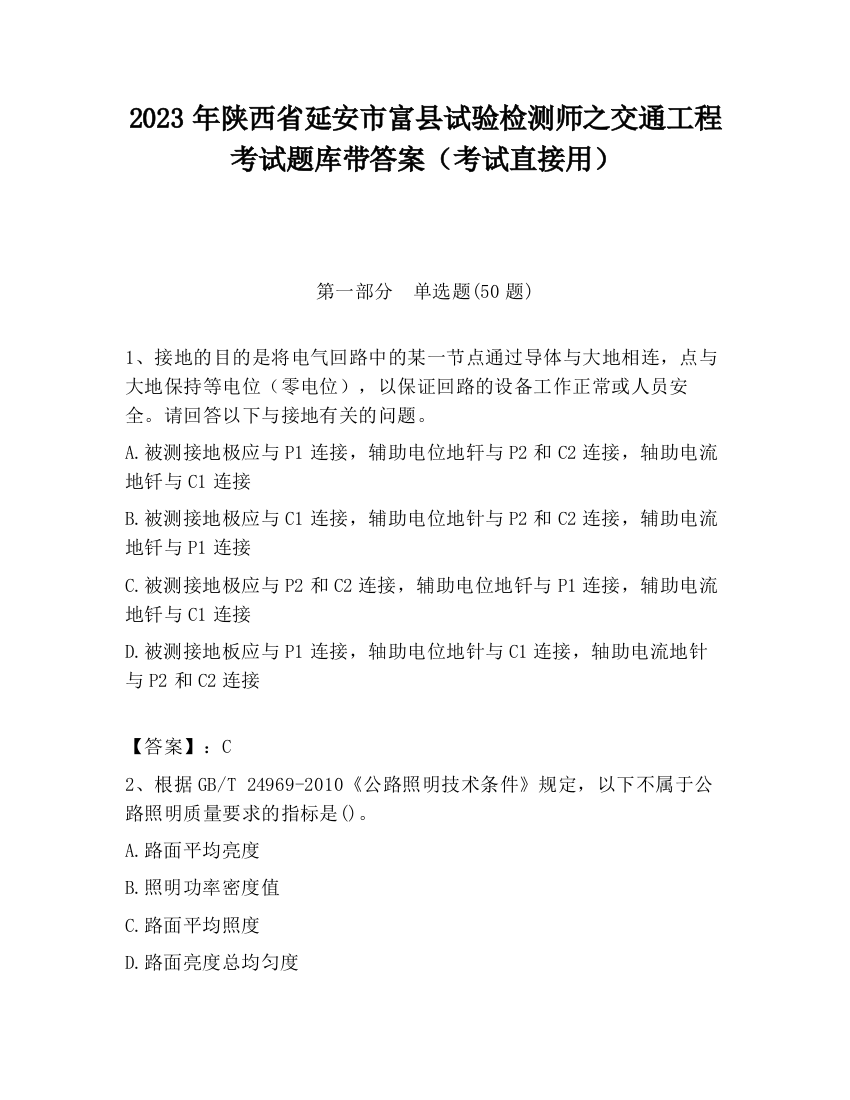 2023 年陕西省延安市富县试验检测师之交通工程考试题库带答案（考试直接用）

第一部分　单选题(50 题)

1、接地的目的是将电气回路中的某一节点通过导体与大地相连，点与大地保持等电位（零电位），以保证回路的设备工作正常或人员安全。请回答以下与接地有关的问题。

A.被测接地极应与 P1 连接，辅助电位地钎与 P2 和 C2 连接，轴助电流地钎与 C1 连接

B.被测接地极应与 C1 连接，辅助电位地针与 P2 和 C2 连接，辅助电流地钎与 P1 连接

C.被测接地极应与 P2 和 C2 连接，辅助电位地钎与 P1 连接，辅助电流地钎与 C1 连接

D.被测接地板应与 P1 连接，轴助电位地针与 C1 连接，轴助电流地针与 P2 和 C2 连接

【答案】：C

2、根据 GB/T 24969-2010《公路照明技术条件》规定，以下不属于公路照明质量要求的指标是()。

A.路面平均亮度

B.照明功率密度值

C.路面平均照度

D.路面亮度总均匀度